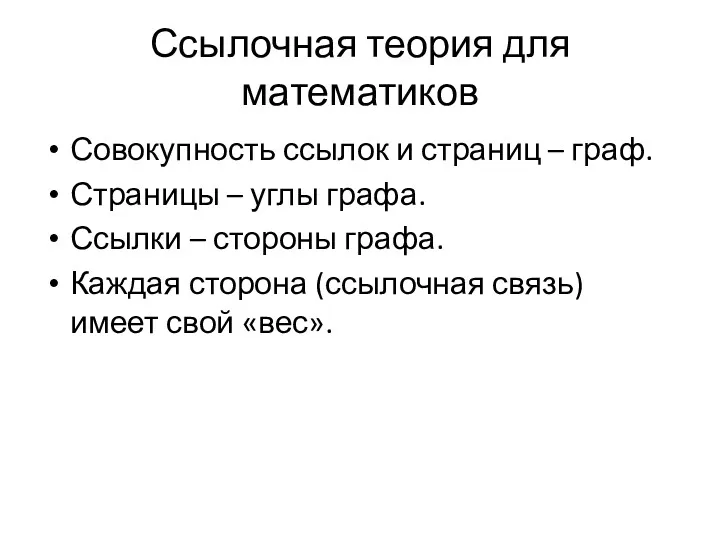 Ссылочная теория для математиков

• Совокупность ссылок и страниц – граф.
• Страницы – углы графа.
• Ссылки – стороны графа.
• Каждая сторона (ссылочная связь) имеет свой «вес».